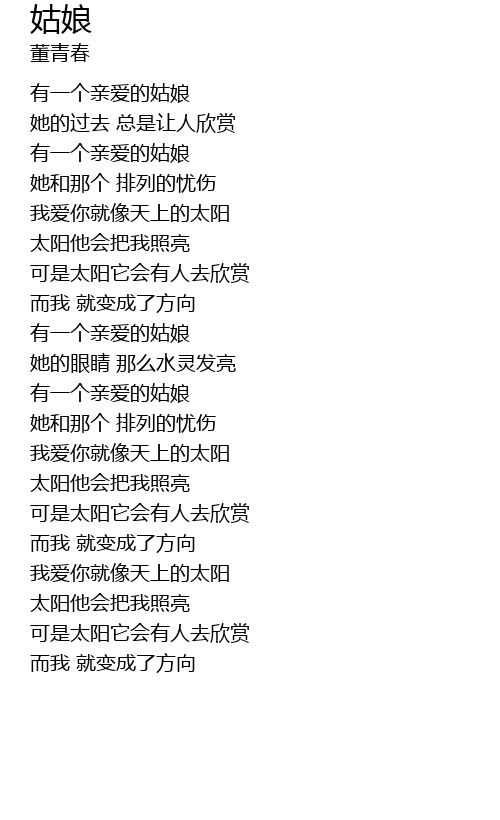 姑娘
董青春

有一个亲爱的姑娘
她的过去 总是让人欣赏
有一个亲爱的姑娘
她和那个 排列的忧伤
我爱你就像天上的太阳
太阳他会把我照亮
可是太阳它会有人去欣赏
而我 就变成了方向
有一个亲爱的姑娘
她的眼睛 那么水灵发亮
有一个亲爱的姑娘
她和那个 排列的忧伤
我爱你就像天上的太阳
太阳他会把我照亮
可是太阳它会有人去欣赏
而我 就变成了方向
我爱你就像天上的太阳
太阳他会把我照亮
可是太阳它会有人去欣赏
而我 就变成了方向